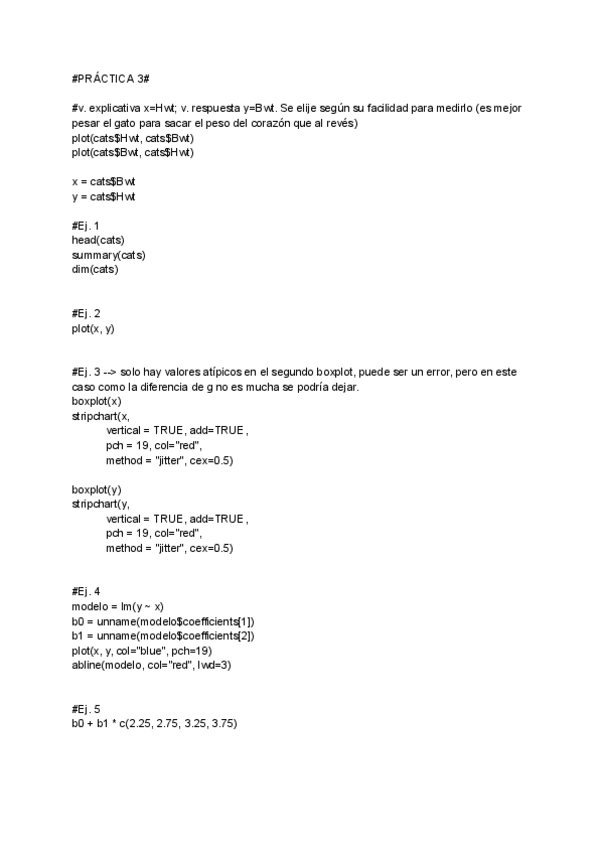 #PRÁCTICA 3#

#v. explicativa x=Hwt; v. respuesta y=Bwt. Se elije según su facilidad para medirlo (es mejor pesar el gato para sacar el peso del corazón que al revés)
plot(cats$Hwt, cats$Bwt)
plot(cats$Bwt, cats$Hwt)

x = cats$Bwt
y = cats$Hwt

#Ej. 1
head(cats)
summary(cats)
dim(cats)

#Ej. 2
plot(x, y)

#Ej. 3 --> solo hay valores atípicos en el segundo boxplot, puede ser un error, pero en este caso como la diferencia de g no es mucha se podría dejar.
boxplot(x)
stripchart(x,
vertical = TRUE, add=TRUE,
pch = 19, col="red",
method = "jitter", cex=0.5)

boxplot(y)
stripchart(y,
vertical = TRUE, add=TRUE,
pch = 19, col="red",
method = "jitter", cex=0.5)

#Ej. 4
modelo = lm(y ~ x)
b0 = unname(modelo$coefficients[1])
b1 = unname(modelo$coefficients[2])
plot(x, y, col="blue", pch=19)
abline(modelo, col="red", lwd=3)

#Ej. 5
b0 + b1 * c(2.25, 2.75, 3.25, 3.75)